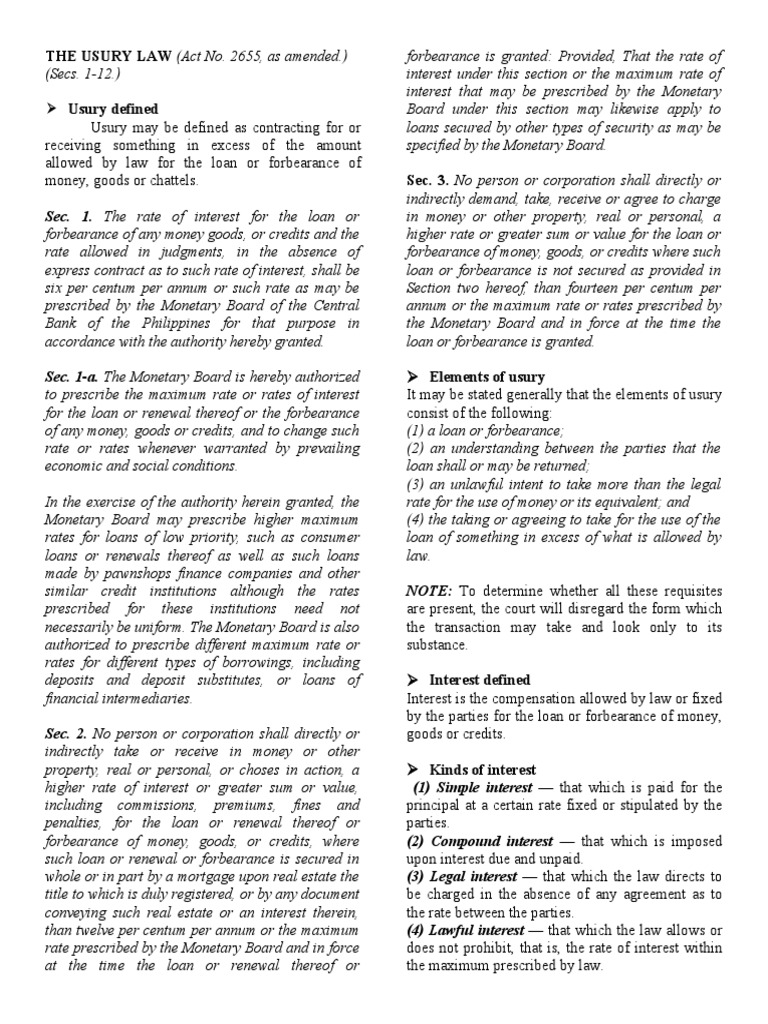 THE USURY LAW (Act No. 2655, as amended.) (Secs. 1-12.)

➤ Usury defined

Usury may be defined as contracting for or receiving something in excess of the amount allowed by law for the loan or forbearance of money, goods or chattels.

Sec. 1. The rate of interest for the loan or forbearance of any money goods, or credits and the rate allowed in judgments, in the absence of express contract as to such rate of interest, shall be six per centum per annum or such rate as may be prescribed by the Monetary Board of the Central Bank of the Philippines for that purpose in accordance with the authority hereby granted.

Sec. 1-a. The Monetary Board is hereby authorized to prescribe the maximum rate or rates of interest for the loan or renewal thereof or the forbearance of any money, goods or credits, and to change such rate or rates whenever warranted by prevailing economic and social conditions.

In the exercise of the authority herein granted, the Monetary Board may prescribe higher maximum rates for loans of low priority, such as consumer loans or renewals thereof as well as such loans made by pawnshops finance companies and other similar credit institutions although the rates prescribed for these institutions need not necessarily be uniform. The Monetary Board is also authorized to prescribe different maximum rate or rates for different types of borrowings, including deposits and deposit substitutes, or loans of financial intermediaries.

Sec. 2. No person or corporation shall directly or indirectly take or receive in money or other property, real or personal, or choses in action, a higher rate of interest or greater sum or value, including commissions, premiums, fines and penalties, for the loan or renewal thereof or forbearance of money, goods, or credits, where such loan or renewal or forbearance is secured in whole or in part by a mortgage upon real estate the title to which is duly registered, or by any document conveying such real estate or an interest therein, than twelve per centum per annum or the maximum rate prescribed by the Monetary Board and in force at the time the loan or renewal thereof or forbearance is granted: Provided, That the rate of interest under this section or the maximum rate of interest that may be prescribed by the Monetary Board under this section may likewise apply to loans secured by other types of security as may be specified by the Monetary Board.

Sec. 3. No person or corporation shall directly or indirectly demand, take, receive or agree to charge in money or other property, real or personal, a higher rate or greater sum or value for the loan or forbearance of money, goods, or credits where such loan or forbearance is not secured as provided in Section two hereof, than fourteen per centum per annum or the maximum rate or rates prescribed by the Monetary Board and in force at the time the loan or forbearance is granted.

➤ Elements of usury

It may be stated generally that the elements of usury consist of the following:
(1) a loan or forbearance;
(2) an understanding between the parties that the loan shall or may be returned;
(3) an unlawful intent to take more than the legal rate for the use of money or its equivalent; and
(4) the taking or agreeing to take for the use of the loan of something in excess of what is allowed by law.

NOTE: To determine whether all these requisites are present, the court will disregard the form which the transaction may take and look only to its substance.

➤ Interest defined

Interest is the compensation allowed by law or fixed by the parties for the loan or forbearance of money, goods or credits.

➤ Kinds of interest

(1) Simple interest — that which is paid for the principal at a certain rate fixed or stipulated by the parties.
(2) Compound interest — that which is imposed upon interest due and unpaid.
(3) Legal interest — that which the law directs to be charged in the absence of any agreement as to the rate between the parties.
(4) Lawful interest — that which the law allows or does not prohibit, that is, the rate of interest within the maximum prescribed by law.